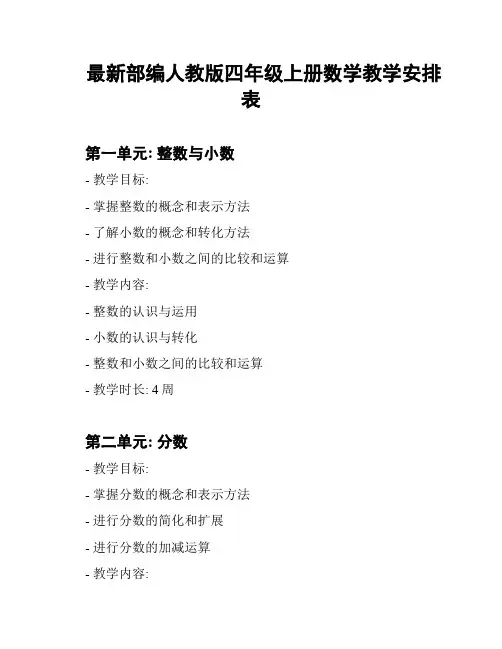 最新部编人教版四年级上册数学教学安排表

第一单元: 整数与小数

- 教学目标:

- 掌握整数的概念和表示方法

- 了解小数的概念和转化方法

- 进行整数和小数之间的比较和运算

- 教学内容:

- 整数的认识与运用

- 小数的认识与转化

- 整数和小数之间的比较和运算

- 教学时长: 4 周

第二单元: 分数

- 教学目标:

- 掌握分数的概念和表示方法

- 进行分数的简化和扩展

- 进行分数的加减运算

- 教学内容: